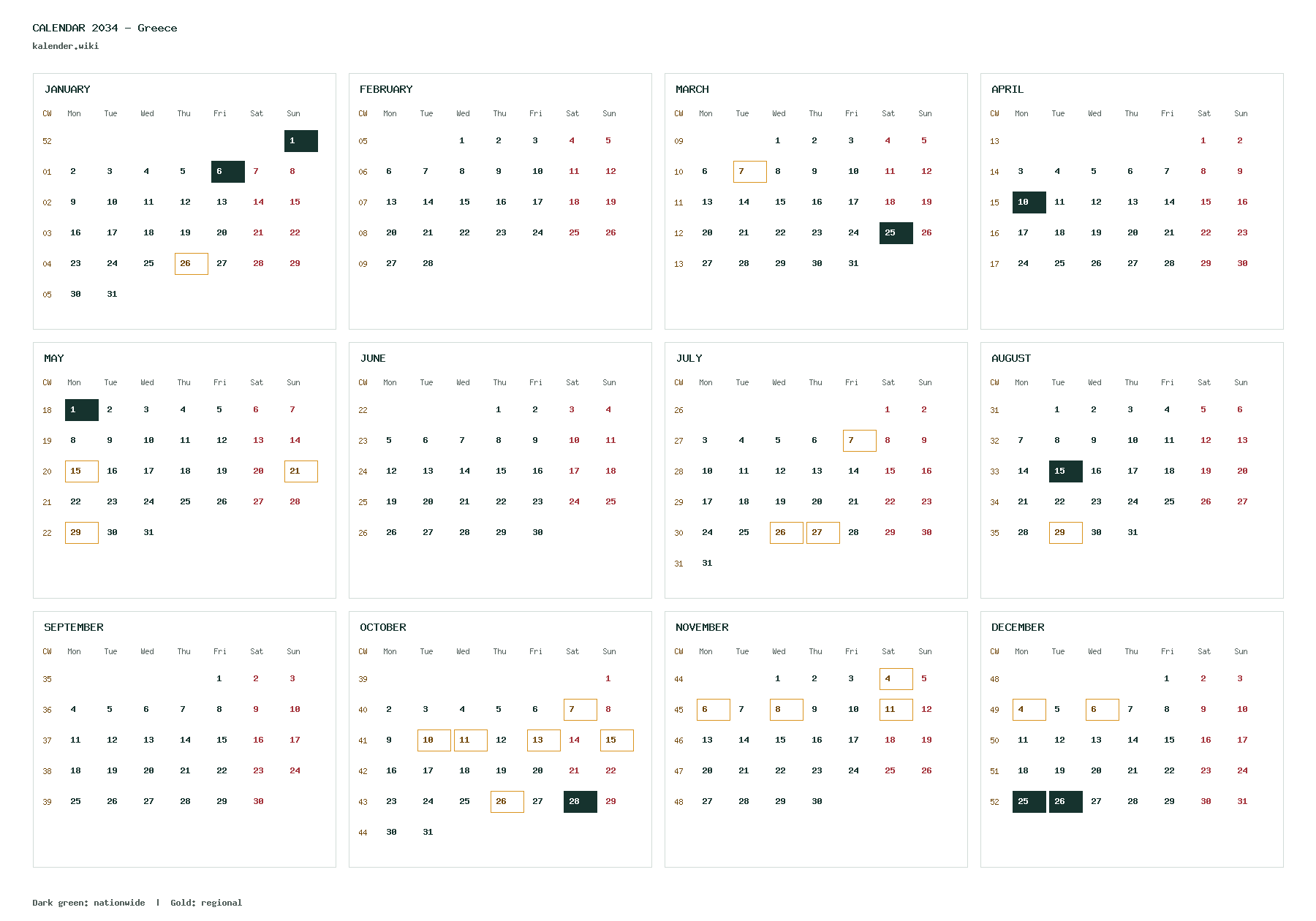 CALENDAR 2034 – Greece
kalender.wiki

JANUARY

| CW | Mon | Tue | Wed | Thu | Fri | Sat | Sun |
|---|---|---|---|---|---|---|---|
| 52 | | | | | | | 1 |
| 01 | 2 | 3 | 4 | 5 | 6 | 7 | 8 |
| 02 | 9 | 10 | 11 | 12 | 13 | 14 | 15 |
| 03 | 16 | 17 | 18 | 19 | 20 | 21 | 22 |
| 04 | 23 | 24 | 25 | 26 | 27 | 28 | 29 |
| 05 | 30 | 31 | | | | | |

FEBRUARY

| CW | Mon | Tue | Wed | Thu | Fri | Sat | Sun |
|---|---|---|---|---|---|---|---|
| 05 | | | 1 | 2 | 3 | 4 | 5 |
| 06 | 6 | 7 | 8 | 9 | 10 | 11 | 12 |
| 07 | 13 | 14 | 15 | 16 | 17 | 18 | 19 |
| 08 | 20 | 21 | 22 | 23 | 24 | 25 | 26 |
| 09 | 27 | 28 | | | | | |

MARCH

| CW | Mon | Tue | Wed | Thu | Fri | Sat | Sun |
|---|---|---|---|---|---|---|---|
| 09 | | | 1 | 2 | 3 | 4 | 5 |
| 10 | 6 | 7 | 8 | 9 | 10 | 11 | 12 |
| 11 | 13 | 14 | 15 | 16 | 17 | 18 | 19 |
| 12 | 20 | 21 | 22 | 23 | 24 | 25 | 26 |
| 13 | 27 | 28 | 29 | 30 | 31 | | |

APRIL

| CW | Mon | Tue | Wed | Thu | Fri | Sat | Sun |
|---|---|---|---|---|---|---|---|
| 13 | | | | | | 1 | 2 |
| 14 | 3 | 4 | 5 | 6 | 7 | 8 | 9 |
| 15 | 10 | 11 | 12 | 13 | 14 | 15 | 16 |
| 16 | 17 | 18 | 19 | 20 | 21 | 22 | 23 |
| 17 | 24 | 25 | 26 | 27 | 28 | 29 | 30 |

MAY

| CW | Mon | Tue | Wed | Thu | Fri | Sat | Sun |
|---|---|---|---|---|---|---|---|
| 18 | 1 | 2 | 3 | 4 | 5 | 6 | 7 |
| 19 | 8 | 9 | 10 | 11 | 12 | 13 | 14 |
| 20 | 15 | 16 | 17 | 18 | 19 | 20 | 21 |
| 21 | 22 | 23 | 24 | 25 | 26 | 27 | 28 |
| 22 | 29 | 30 | 31 | | | | |

JUNE

| CW | Mon | Tue | Wed | Thu | Fri | Sat | Sun |
|---|---|---|---|---|---|---|---|
| 22 | | | | 1 | 2 | 3 | 4 |
| 23 | 5 | 6 | 7 | 8 | 9 | 10 | 11 |
| 24 | 12 | 13 | 14 | 15 | 16 | 17 | 18 |
| 25 | 19 | 20 | 21 | 22 | 23 | 24 | 25 |
| 26 | 26 | 27 | 28 | 29 | 30 | | |

JULY

| CW | Mon | Tue | Wed | Thu | Fri | Sat | Sun |
|---|---|---|---|---|---|---|---|
| 26 | | | | | | 1 | 2 |
| 27 | 3 | 4 | 5 | 6 | 7 | 8 | 9 |
| 28 | 10 | 11 | 12 | 13 | 14 | 15 | 16 |
| 29 | 17 | 18 | 19 | 20 | 21 | 22 | 23 |
| 30 | 24 | 25 | 26 | 27 | 28 | 29 | 30 |
| 31 | 31 | | | | | | |

AUGUST

| CW | Mon | Tue | Wed | Thu | Fri | Sat | Sun |
|---|---|---|---|---|---|---|---|
| 31 | | 1 | 2 | 3 | 4 | 5 | 6 |
| 32 | 7 | 8 | 9 | 10 | 11 | 12 | 13 |
| 33 | 14 | 15 | 16 | 17 | 18 | 19 | 20 |
| 34 | 21 | 22 | 23 | 24 | 25 | 26 | 27 |
| 35 | 28 | 29 | 30 | 31 | | | |

SEPTEMBER

| CW | Mon | Tue | Wed | Thu | Fri | Sat | Sun |
|---|---|---|---|---|---|---|---|
| 35 | | | | | 1 | 2 | 3 |
| 36 | 4 | 5 | 6 | 7 | 8 | 9 | 10 |
| 37 | 11 | 12 | 13 | 14 | 15 | 16 | 17 |
| 38 | 18 | 19 | 20 | 21 | 22 | 23 | 24 |
| 39 | 25 | 26 | 27 | 28 | 29 | 30 | |

OCTOBER

| CW | Mon | Tue | Wed | Thu | Fri | Sat | Sun |
|---|---|---|---|---|---|---|---|
| 39 | | | | | | | 1 |
| 40 | 2 | 3 | 4 | 5 | 6 | 7 | 8 |
| 41 | 9 | 10 | 11 | 12 | 13 | 14 | 15 |
| 42 | 16 | 17 | 18 | 19 | 20 | 21 | 22 |
| 43 | 23 | 24 | 25 | 26 | 27 | 28 | 29 |
| 44 | 30 | 31 | | | | | |

NOVEMBER

| CW | Mon | Tue | Wed | Thu | Fri | Sat | Sun |
|---|---|---|---|---|---|---|---|
| 44 | | | 1 | 2 | 3 | 4 | 5 |
| 45 | 6 | 7 | 8 | 9 | 10 | 11 | 12 |
| 46 | 13 | 14 | 15 | 16 | 17 | 18 | 19 |
| 47 | 20 | 21 | 22 | 23 | 24 | 25 | 26 |
| 48 | 27 | 28 | 29 | 30 | | | |

DECEMBER

| CW | Mon | Tue | Wed | Thu | Fri | Sat | Sun |
|---|---|---|---|---|---|---|---|
| 48 | | | | | 1 | 2 | 3 |
| 49 | 4 | 5 | 6 | 7 | 8 | 9 | 10 |
| 50 | 11 | 12 | 13 | 14 | 15 | 16 | 17 |
| 51 | 18 | 19 | 20 | 21 | 22 | 23 | 24 |
| 52 | 25 | 26 | 27 | 28 | 29 | 30 | 31 |

Dark green: nationwide | Gold: regional